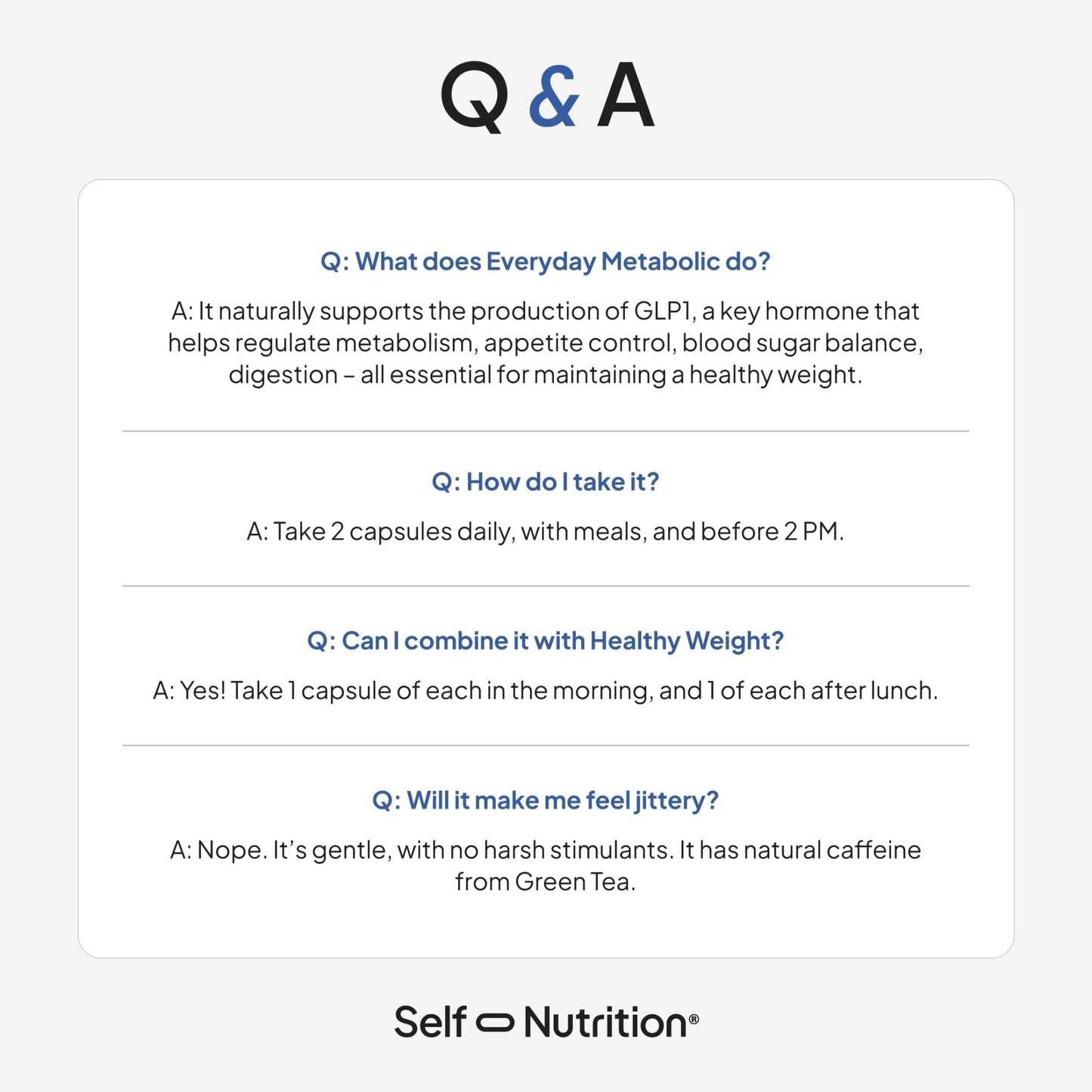 Q & A

Q: What does Everyday Metabolic do?

A: It naturally supports the production of GLP1, a key hormone that helps regulate metabolism, appetite control, blood sugar balance, digestion – all essential for maintaining a healthy weight.

Q: How do I take it?

A: Take 2 capsules daily, with meals, and before 2 PM.

Q: Can I combine it with Healthy Weight?

A: Yes! Take 1 capsule of each in the morning, and 1 of each after lunch.

Q: Will it make me feel jittery?

A: Nope. It's gentle, with no harsh stimulants. It has natural caffeine from Green Tea.

Self Nutrition®